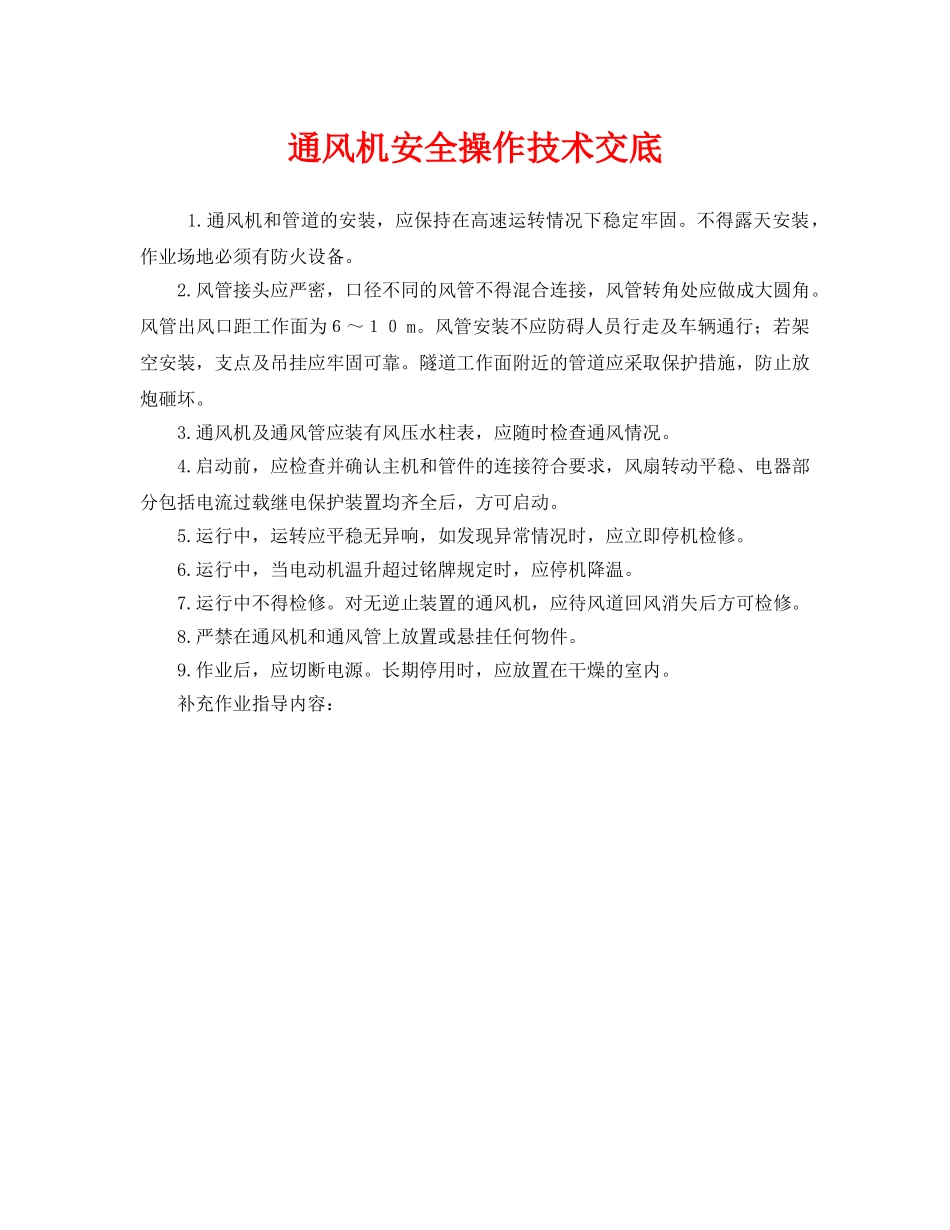 通风机安全操作技术交底

1.通风机和管道的安装，应保持在高速运转情况下稳定牢固。不得露天安装，作业场地必须有防火设备。

2.风管接头应严密，口径不同的风管不得混合连接，风管转角处应做成大圆角。风管出风口距工作面为６～１０ｍ。风管安装不应防碍人员行走及车辆通行；若架空安装，支点及吊挂应牢固可靠。隧道工作面附近的管道应采取保护措施，防止放炮砸坏。

3.通风机及通风管应装有风压水柱表，应随时检查通风情况。

4.启动前，应检查并确认主机和管件的连接符合要求，风扇转动平稳、电器部分包括电流过载继电保护装置均齐全后，方可启动。

5.运行中，运转应平稳无异响，如发现异常情况时，应立即停机检修。

6.运行中，当电动机温升超过铭牌规定时，应停机降温。

7.运行中不得检修。对无逆止装置的通风机，应待风道回风消失后方可检修。

8.严禁在通风机和通风管上放置或悬挂任何物件。

9.作业后，应切断电源。长期停用时，应放置在干燥的室内。

补充作业指导内容：